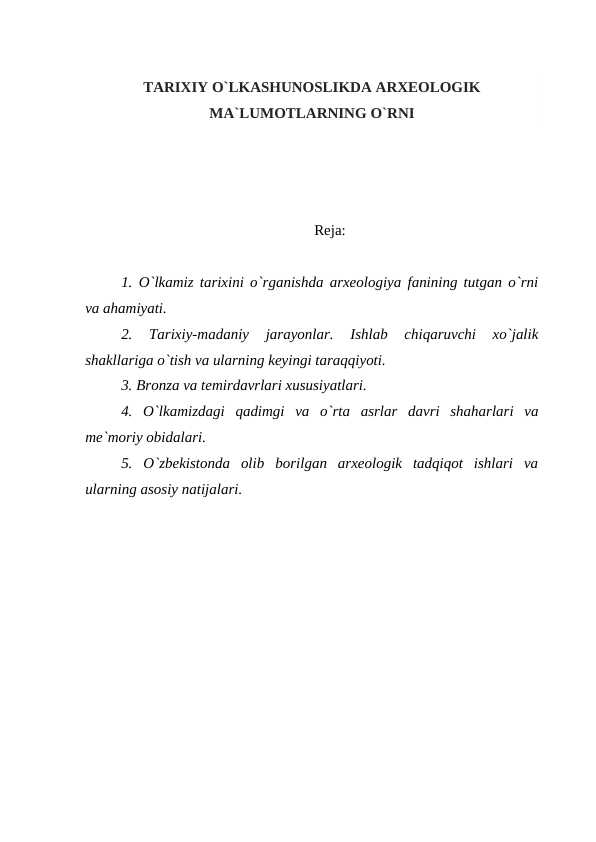 TARIXIY O`LKASHUNOSLIKDA ARXEOLOGIK MA`LUMOTLARNING O`RNI

Reja:

1. O`lkamiz tarixini o`rganishda arxeologiya fanining tutgan o`rni va ahamiyati.

2. Tarixiy-madaniy jarayonlar. Ishlab chiqaruvchi xo`jalik shakllariga o`tish va ularning keyingi taraqqiyoti.

3. Bronza va temirdavrlari xususiyatlari.

4. O`lkamizdagi qadimgi va o`rta asrlar davri shaharlari va me`moriy obidalari.

5. O`zbekistonda olib borilgan arxeologik tadqiqot ishlari va ularning asosiy natijalari.